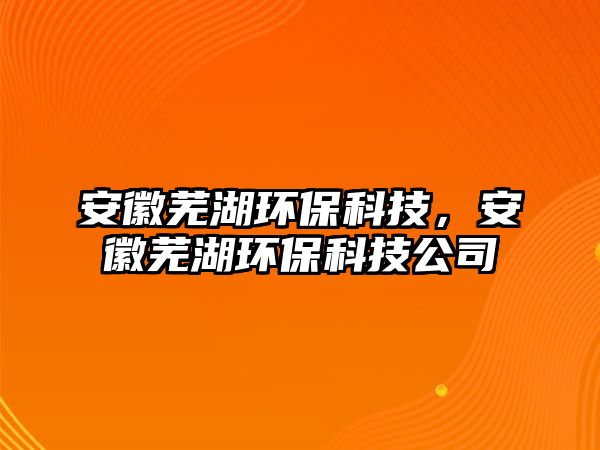 安徽芜湖环保科技，安徽芜湖环保科技公司